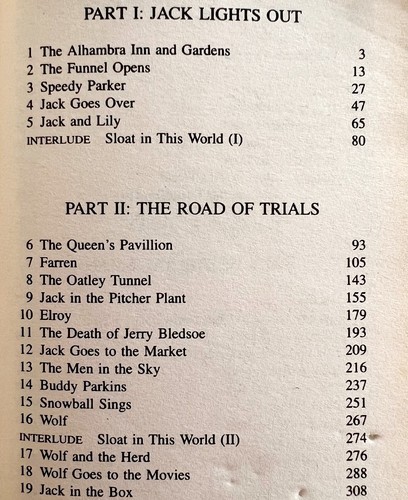 PART I: JACK LIGHTS OUT

1 The Alhambra Inn and Gardens 3
2 The Funnel Opens 13
3 Speedy Parker 27
4 Jack Goes Over 47
5 Jack and Lily 65
INTERLUDE Sloat in This World (I) 80

PART II: THE ROAD OF TRIALS

6 The Queen's Pavillion 93
7 Farren 105
8 The Oatley Tunnel 143
9 Jack in the Pitcher Plant 155
10 Elroy 179
11 The Death of Jerry Bledsoe 193
12 Jack Goes to the Market 209
13 The Men in the Sky 216
14 Buddy Parkins 237
15 Snowball Sings 251
16 Wolf 267
INTERLUDE Sloat in This World (II) 274
17 Wolf and the Herd 276
18 Wolf Goes to the Movies 288
19 Jack in the Box 308